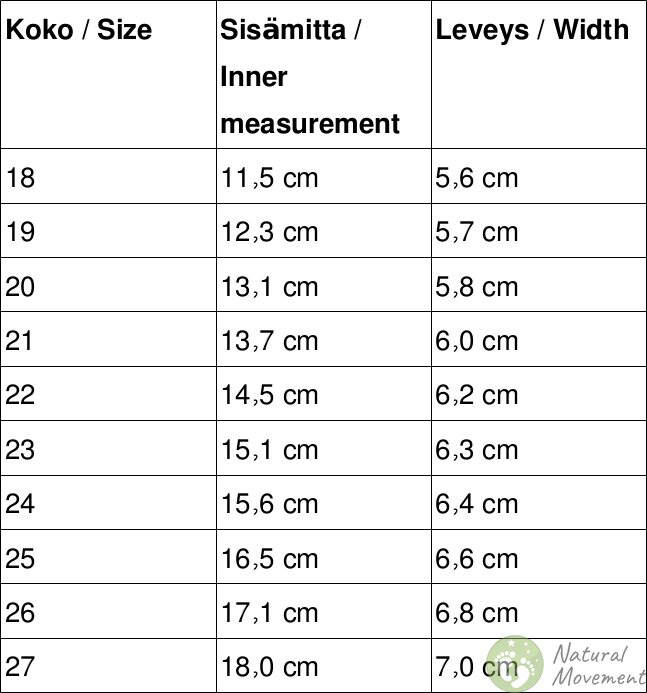 | Koko / Size | Sisämitta / Inner measurement | Leveys / Width |
|---|---|---|
| 18 | 11,5 cm | 5,6 cm |
| 19 | 12,3 cm | 5,7 cm |
| 20 | 13,1 cm | 5,8 cm |
| 21 | 13,7 cm | 6,0 cm |
| 22 | 14,5 cm | 6,2 cm |
| 23 | 15,1 cm | 6,3 cm |
| 24 | 15,6 cm | 6,4 cm |
| 25 | 16,5 cm | 6,6 cm |
| 26 | 17,1 cm | 6,8 cm |
| 27 | 18,0 cm | 7,0 cm |

Natural Movement